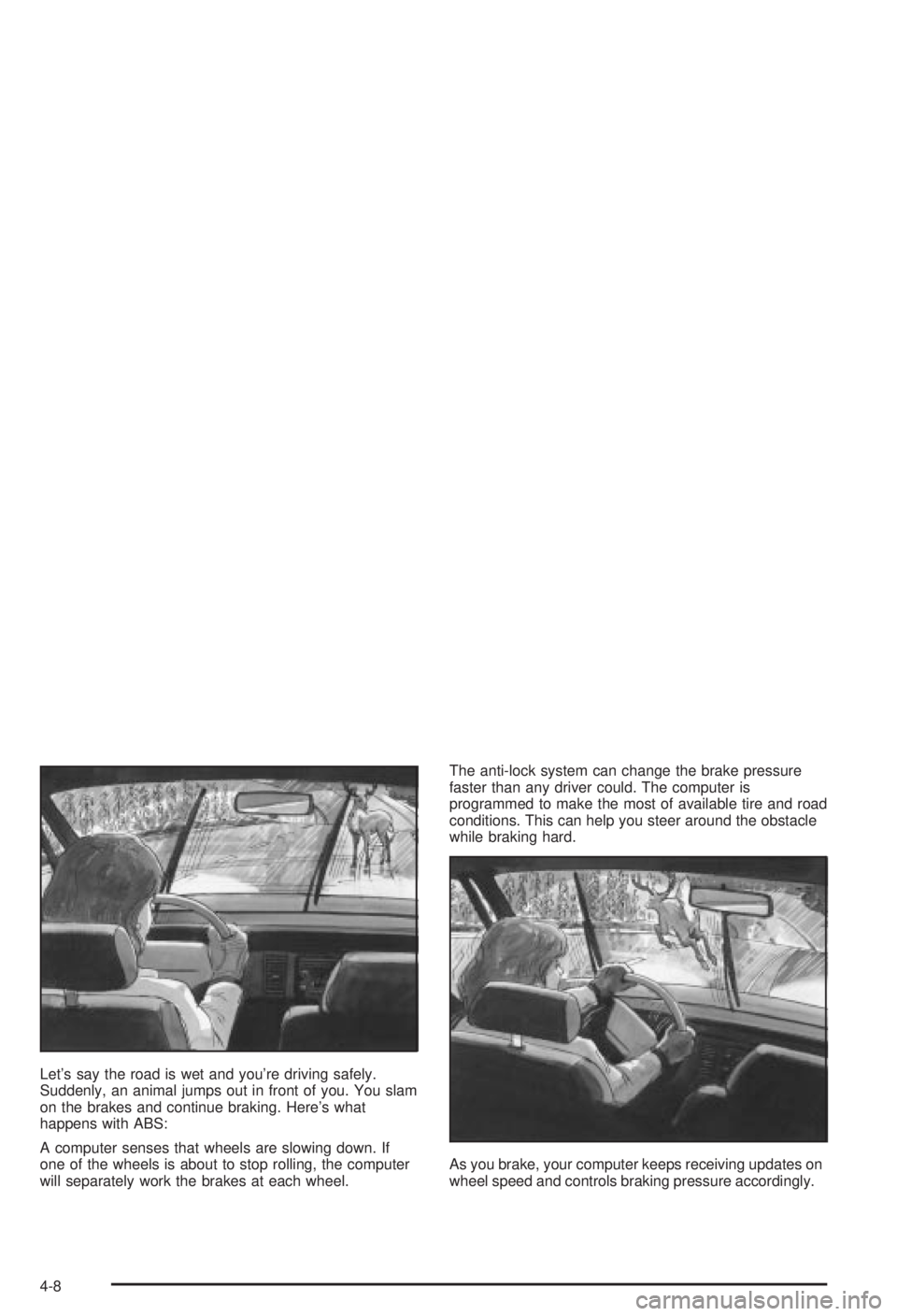 Let's say the road is wet and you're driving safely. Suddenly, an animal jumps out in front of you. You slam on the brakes and continue braking. Here's what happens with ABS:

A computer senses that wheels are slowing down. If one of the wheels is about to stop rolling, the computer will separately work the brakes at each wheel.

The anti-lock system can change the brake pressure faster than any driver could. The computer is programmed to make the most of available tire and road conditions. This can help you steer around the obstacle while braking hard.

As you brake, your computer keeps receiving updates on wheel speed and controls braking pressure accordingly.

4-8

carmanualsonline.info